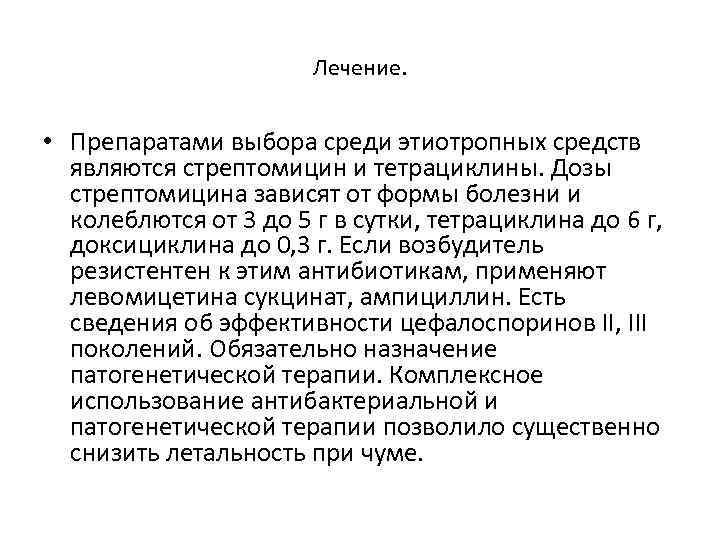 Лечение.

• Препаратами выбора среди этиотропных средств являются стрептомицин и тетрациклины. Дозы стрептомицина зависят от формы болезни и колеблются от 3 до 5 г в сутки, тетрациклина до 6 г, доксициклина до 0,3 г. Если возбудитель резистентен к этим антибиотикам, применяют левомицетина сукцинат, ампициллин. Есть сведения об эффективности цефалоспоринов II, III поколений. Обязательно назначение патогенетической терапии. Комплексное использование антибактериальной и патогенетической терапии позволило существенно снизить летальность при чуме.